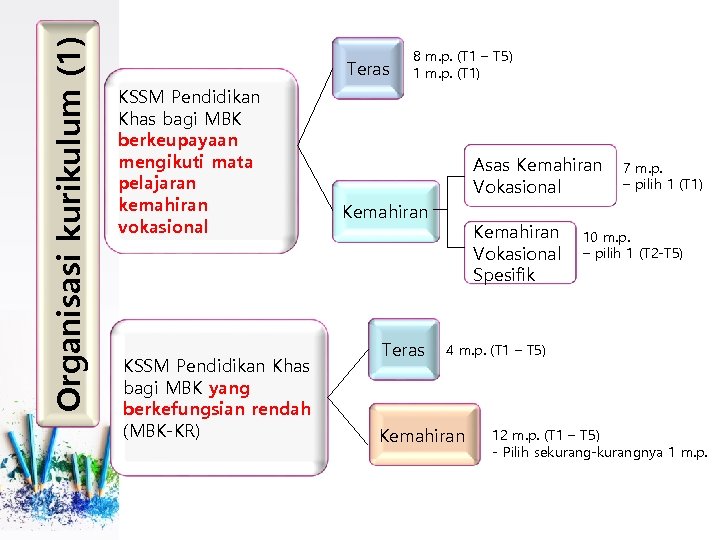 Organisasi kurikulum (1)

KSSM Pendidikan Khas bagi MBK berkeupayaan mengikuti mata pelajaran kemahiran vokasional

Teras

8 m.p. (T1 – T5)
1 m.p. (T1)

Kemahiran

Asas Kemahiran Vokasional

7 m.p.
– pilih 1 (T1)

Kemahiran Vokasional Spesifik

10 m.p.
– pilih 1 (T2-T5)

KSSM Pendidikan Khas bagi MBK yang berkefungsian rendah (MBK-KR)

Teras

4 m.p. (T1 – T5)

Kemahiran

12 m.p. (T1 – T5)
- Pilih sekurang-kurangnya 1 m.p.